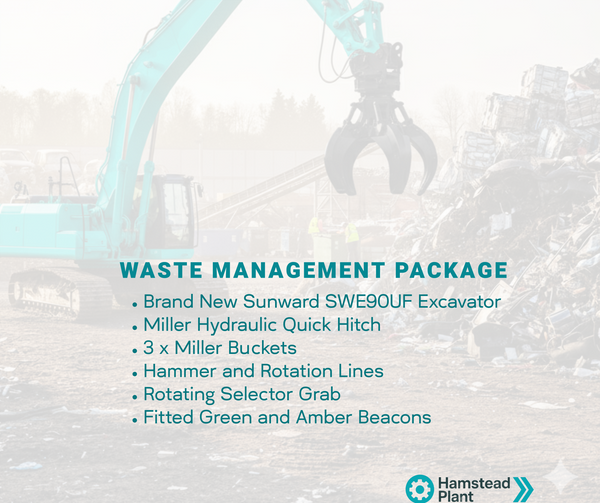 WASTE MANAGEMENT PACKAGE

• Brand New Sunward SWE90UF Excavator
• Miller Hydraulic Quick Hitch
• 3 x Miller Buckets
• Hammer and Rotation Lines
• Rotating Selector Grab
• Fitted Green and Amber Beacons

Hamstead Plant